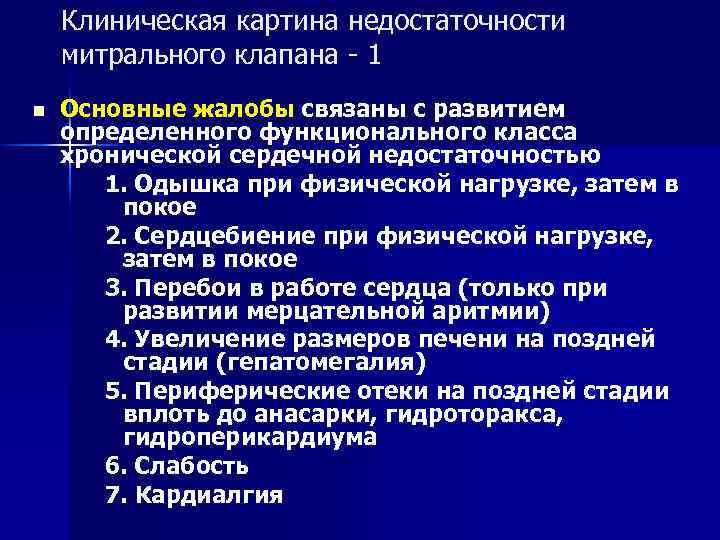 Клиническая картина недостаточности митрального клапана - 1

Основные жалобы связаны с развитием определенного функционального класса хронической сердечной недостаточностью

1. Одышка при физической нагрузке, затем в покое

2. Сердцебиение при физической нагрузке, затем в покое

3. Перебои в работе сердца (только при развитии мерцательной аритмии)

4. Увеличение размеров печени на поздней стадии (гепатомегалия)

5. Периферические отеки на поздней стадии вплоть до анасарки, гидроторакса, гидроперикардиума

6. Слабость

7. Кардиалгия